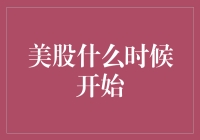 美股什么时候开始